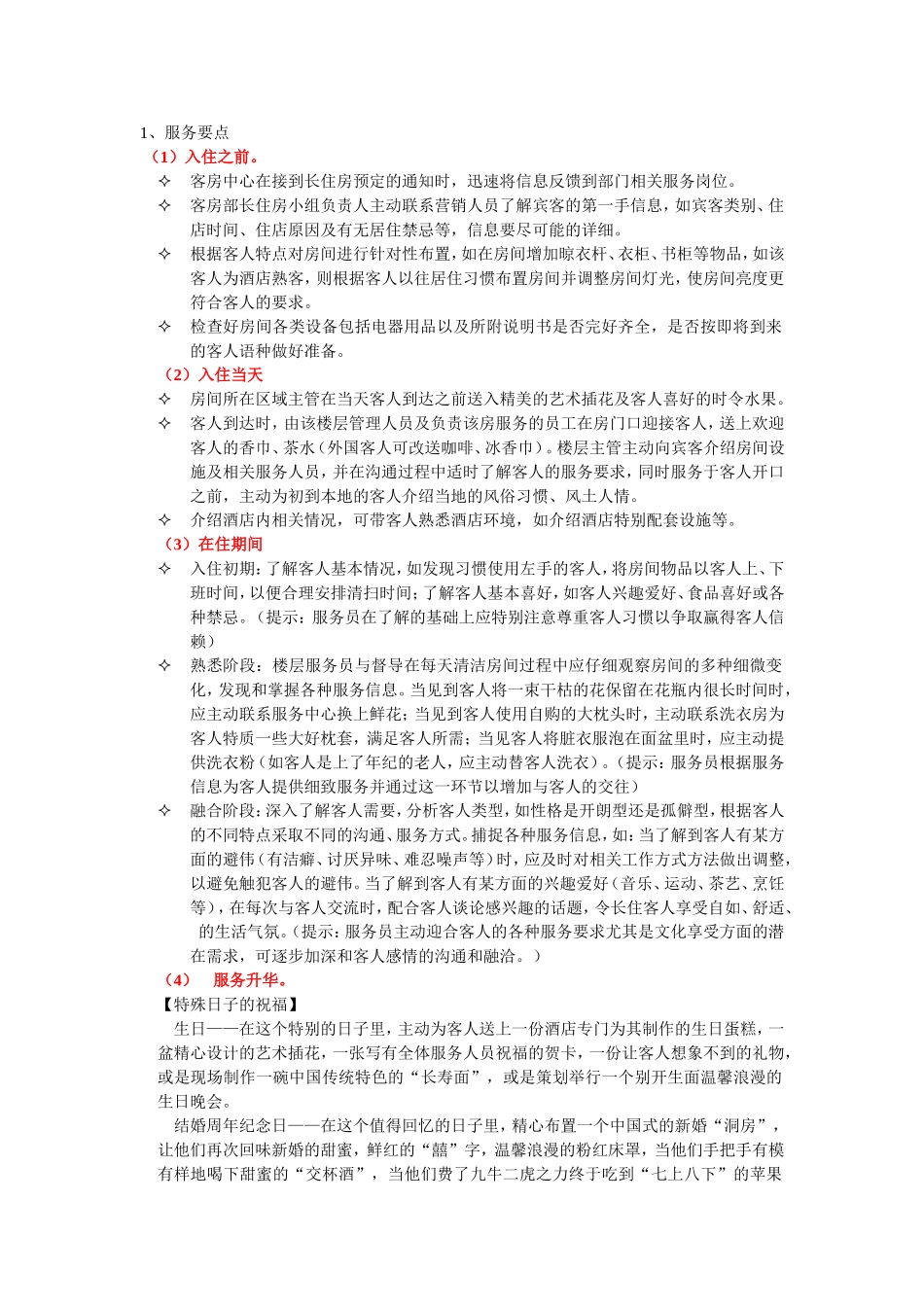 1、服务要点

（1）入住之前。

✧ 客房中心在接到长住房预定的通知时，迅速将信息反馈到部门相关服务岗位。

✧ 客房部长住房小组负责人主动联系营销人员了解宾客的第一手信息，如宾客类别、住店时间、住店原因及有无居住禁忌等，信息要尽可能的详细。

✧ 根据客人特点对房间进行针对性布置，如在房间增加晾衣杆、衣柜、书柜等物品，如该客人为酒店熟客，则根据客人以往居住习惯布置房间并调整房间灯光，使房间亮度更符合客人的要求。

✧ 检查好房间各类设备包括电器用品以及所附说明书是否完好齐全，是否按即将到来的客人语种做好准备。

（2）入住当天

✧ 房间所在区域主管在当天客人到达之前送入精美的艺术插花及客人喜好的时令水果。

✧ 客人到达时，由该楼层管理人员及负责该房服务的员工在房门口迎接客人，送上欢迎客人的香巾、茶水（外国客人可改送咖啡、冰香巾）。楼层主管主动向宾客介绍房间设施及相关服务人员，并在沟通过程中适时了解客人的服务要求，同时服务于客人开口之前，主动为初到本地的客人介绍当地的风俗习惯、风土人情。

✧ 介绍酒店内相关情况，可带客人熟悉酒店环境，如介绍酒店特别配套设施等。

（3）在住期间

✧ 入住初期：了解客人基本情况，如发现习惯使用左手的客人，将房间物品以客人上、下班时间，以便合理安排清扫时间；了解客人基本喜好，如客人兴趣爱好、食品喜好或各种禁忌。（提示：服务员在了解的基础上应特别注意尊重客人习惯以争取赢得客人信赖）

✧ 熟悉阶段：楼层服务员与督导在每天清洁房间过程中应仔细观察房间的多种细微变化，发现和掌握各种服务信息。当见到客人将一束干枯的花保留在花瓶内很长时间时，应主动联系服务中心换上鲜花；当见到客人使用自购的大枕头时，主动联系洗衣房为客人特质一些大好枕套，满足客人所需；当见客人将脏衣服泡在面盆里时，应主动提供洗衣粉（如客人是上了年纪的老人，应主动替客人洗衣）。（提示：服务员根据服务信息为客人提供细致服务并通过这一环节以增加与客人的交往）

✧ 融合阶段：深入了解客人需要，分析客人类型，如性格是开朗型还是孤僻型，根据客人的不同特点采取不同的沟通、服务方式。捕捉各种服务信息，如：当了解到客人有某方面的避伟（有洁癖、讨厌异味、难忍噪声等）时，应及时对相关工作方式方法做出调整，以避免触犯客人的避伟。当了解到客人有某方面的兴趣爱好（音乐、运动、茶艺、烹饪等），在每次与客人交流时，配合客人谈论感兴趣的话题，令长住客人享受自如、舒适、的生活气氛。（提示：服务员主动迎合客人的各种服务要求尤其是文化享受方面的潜在需求，可逐步加深和客人感情的沟通和融洽。）

（4） 服务升华。

【特殊日子的祝福】

生日——在这个特别的日子里，主动为客人送上一份酒店专门为其制作的生日蛋糕，一盆精心设计的艺术插花，一张写有全体服务人员祝福的贺卡，一份让客人想象不到的礼物，或是现场制作一碗中国传统特色的“长寿面”，或是策划举行一个别开生面温馨浪漫的生日晚会。

结婚周年纪念日——在这个值得回忆的日子里，精心布置一个中国式的新婚“洞房”，让他们再次回味新婚的甜蜜，鲜红的“囍”字，温馨浪漫的粉红床罩，当他们手把手有模有样地喝下甜蜜的“交杯酒”，当他们费了九牛二虎之力终于吃到“七上八下”的苹果